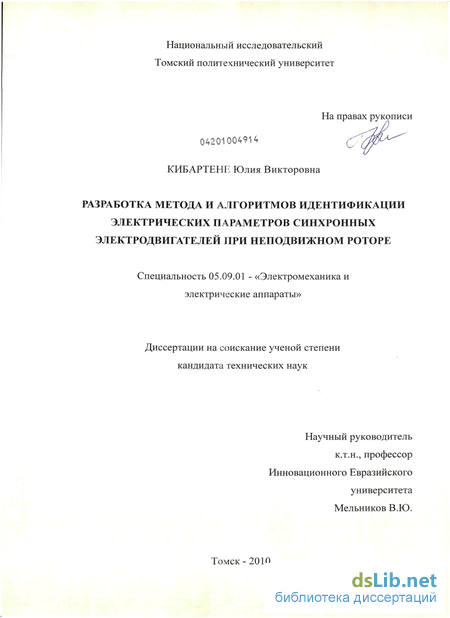 Национальный исследовательский
Томский политехнический университет

На правах рукописи

04201004914

КИБАРТЕНЕ Юлия Викторовна

РАЗРАБОТКА МЕТОДА И АЛГОРИТМОВ ИДЕНТИФИКАЦИИ ЭЛЕКТРИЧЕСКИХ ПАРАМЕТРОВ СИНХРОННЫХ ЭЛЕКТРОДВИГАТЕЛЕЙ ПРИ НЕПОДВИЖНОМ РОТОРЕ

Специальность 05.09.01 - «Электромеханика и электрические аппараты»

Диссертации на соискание ученой степени кандидата технических наук

Научный руководитель
к.т.н., профессор
Инновационного Евразийского
университета
Мельников В.Ю.

Томск - 2010

dsLib.net
библиотека диссертаций